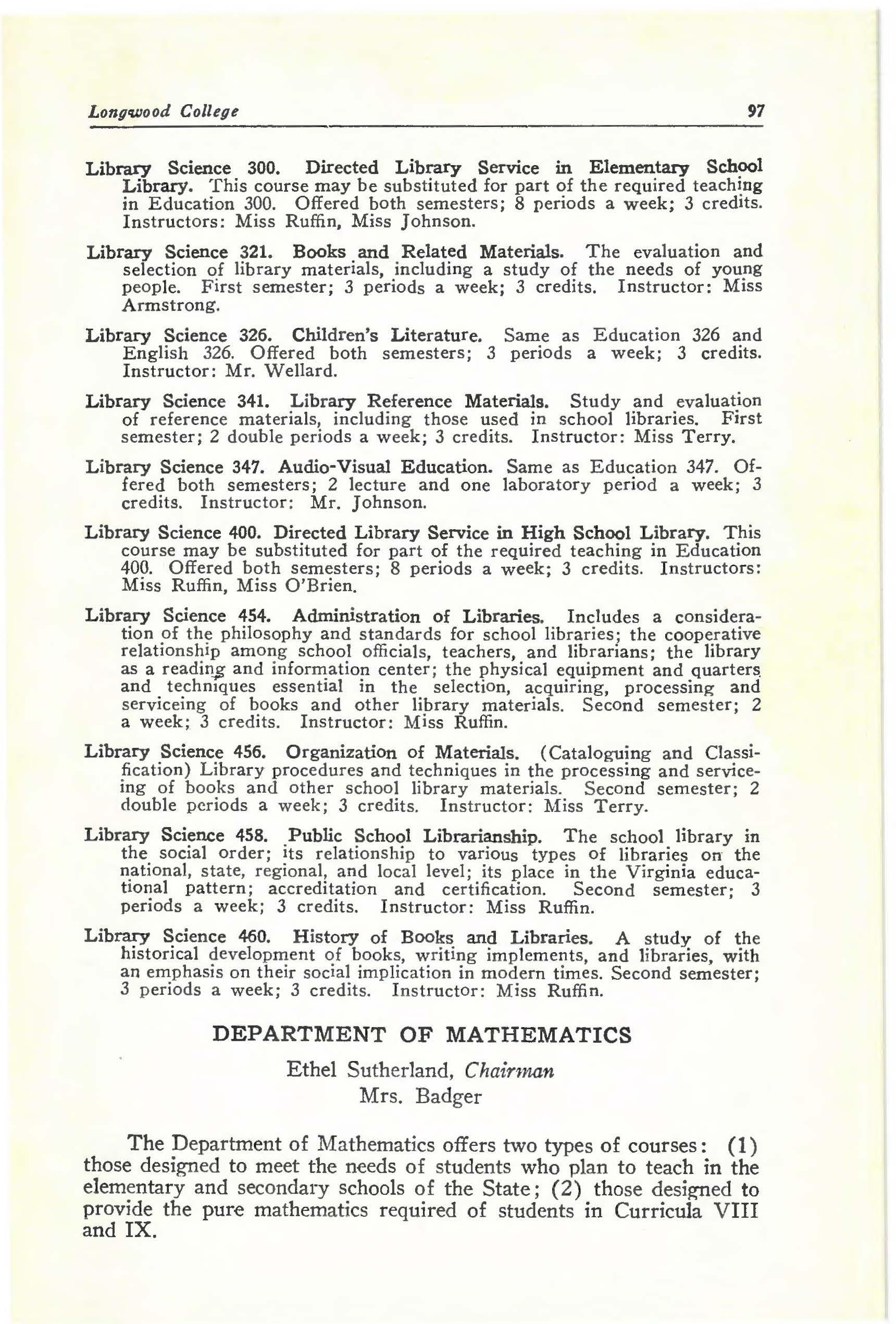 Longwood College 97

Library Science 300. Directed Library Service in Elementary School Library. This course may be substituted for part of the required teaching in Education 300. Offered both semesters; 8 periods a week; 3 credits. Instructors: Miss Ruffin, Miss Johnson.

Library Science 321. Books and Related Materials. The evaluation and selection of library materials, including a study of the needs of young people. First semester; 3 periods a week; 3 credits. Instructor: Miss Armstrong.

Library Science 326. Children's Literature. Same as Education 326 and English 326. Offered both semesters; 3 periods a week; 3 credits. Instructor: Mr. Wellard.

Library Science 341. Library Reference Materials. Study and evaluation of reference materials, including those used in school libraries. First semester; 2 double periods a week; 3 credits. Instructor: Miss Terry.

Library Science 347. Audio-Visual Education. Same as Education 347. Offered both semesters; 2 lecture and one laboratory period a week; 3 credits. Instructor: Mr. Johnson.

Library Science 400. Directed Library Service in High School Library. This course may be substituted for part of the required teaching in Education 400. Offered both semesters; 8 periods a week; 3 credits. Instructors: Miss Ruffin, Miss O'Brien.

Library Science 454. Administration of Libraries. Includes a consideration of the philosophy and standards for school libraries; the cooperative relationship among school officials, teachers, and librarians; the library as a reading and information center; the physical equipment and quarters and techniques essential in the selection, acquiring, processing and serviceing of books and other library materials. Second semester; 2 a week; 3 credits. Instructor: Miss Ruffin.

Library Science 456. Organization of Materials. (Cataloguing and Classification) Library procedures and techniques in the processing and serviceing of books and other school library materials. Second semester; 2 double periods a week; 3 credits. Instructor: Miss Terry.

Library Science 458. Public School Librarianship. The school library in the social order; its relationship to various types of libraries on the national, state, regional, and local level; its place in the Virginia educational pattern; accreditation and certification. Second semester; 3 periods a week; 3 credits. Instructor: Miss Ruffin.

Library Science 460. History of Books and Libraries. A study of the historical development of books, writing implements, and libraries, with an emphasis on their social implication in modern times. Second semester; 3 periods a week; 3 credits. Instructor: Miss Ruffin.

DEPARTMENT OF MATHEMATICS

Ethel Sutherland, Chairman
Mrs. Badger

The Department of Mathematics offers two types of courses: (1) those designed to meet the needs of students who plan to teach in the elementary and secondary schools of the State; (2) those designed to provide the pure mathematics required of students in Curricula VIII and IX.